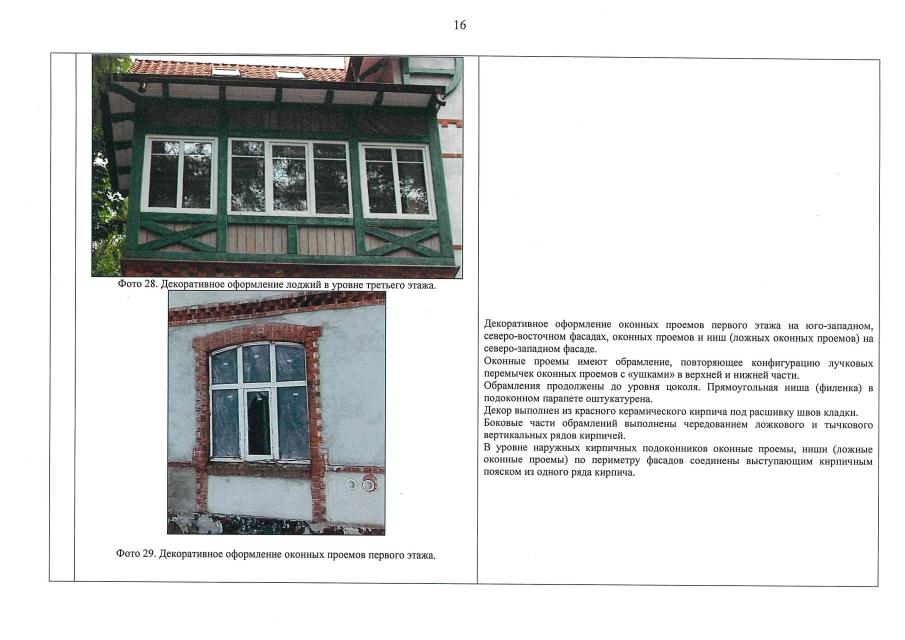 16

Фото 28. Декоративное оформление лоджий в уровне третьего этажа.

Фото 29. Декоративное оформление оконных проемов первого этажа.

Декоративное оформление оконных проемов первого этажа на юго-западном, северо-восточном фасадах, оконных проемов и ниш (ложных оконных проемов) на северо-западном фасаде.
Оконные проемы имеют обрамление, повторяющее конфигурацию лучковых перемычек оконных проемов с «ушками» в верхней и нижней части.
Обрамления продолжены до уровня цоколя. Прямоугольная ниша (филенка) в подоконном парапете оштукатурена.
Декор выполнен из красного керамического кирпича под расшивку швов кладки.
Боковые части обрамлений выполнены чередованием ложкового и тычкового вертикальных рядов кирпичей.
В уровне наружных кирпичных подоконников оконные проемы, ниши (ложные оконные проемы) по периметру фасадов соединены выступающим кирпичным пояском из одного ряда кирпича.